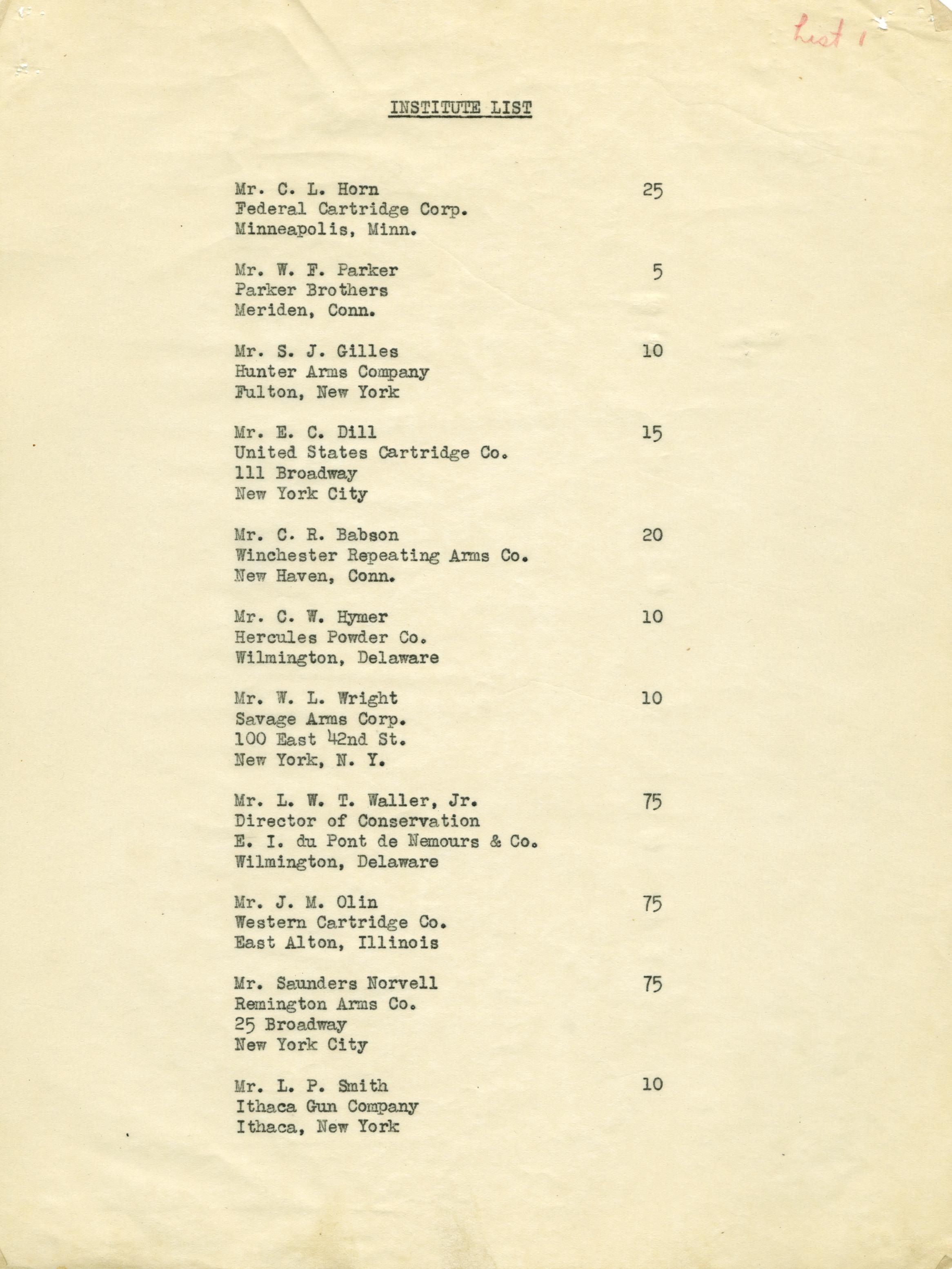 List 1

INSTITUTE LIST

Mr. C. L. Horn 25
Federal Cartridge Corp.
Minneapolis, Minn.

Mr. W. F. Parker 5
Parker Brothers
Meriden, Conn.

Mr. S. J. Gilles 10
Hunter Arms Company
Fulton, New York

Mr. E. C. Dill 15
United States Cartridge Co.
111 Broadway
New York City

Mr. C. R. Babson 20
Winchester Repeating Arms Co.
New Haven, Conn.

Mr. C. W. Hymer 10
Hercules Powder Co.
Wilmington, Delaware

Mr. W. L. Wright 10
Savage Arms Corp.
100 East 42nd St.
New York, N. Y.

Mr. L. W. T. Waller, Jr. 75
Director of Conservation
E. I. du Pont de Nemours & Co.
Wilmington, Delaware

Mr. J. M. Olin 75
Western Cartridge Co.
East Alton, Illinois

Mr. Saunders Norvell 75
Remington Arms Co.
25 Broadway
New York City

Mr. L. P. Smith 10
Ithaca Gun Company
Ithaca, New York